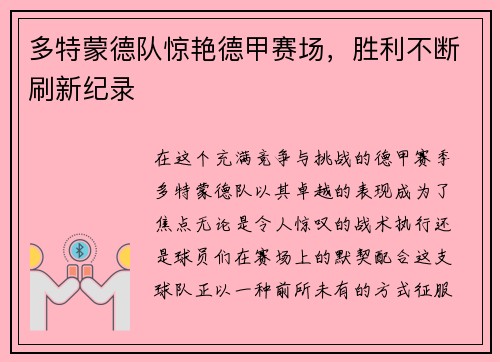 多特蒙德队惊艳德甲赛场，胜利不断刷新纪录

在这个充满竞争与挑战的德甲赛季多特蒙德队以其卓越的表现成为了焦点无论是令人惊叹的战术执行还是球员们在赛场上的默契配合这支球队正以一种前所未有的方式征服